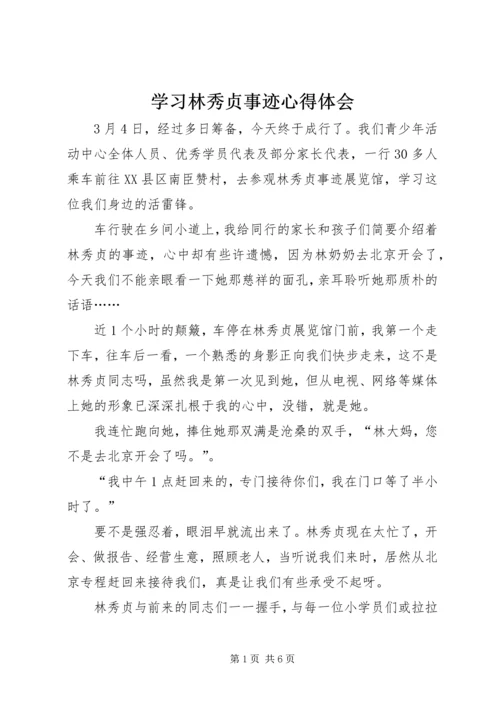 学习林秀贞事迹心得体会

3月4日，经过多日筹备，今天终于成行了。我们青少年活动中心全体人员、优秀学员代表及部分家长代表，一行30多人乘车前往XX县区南臣赞村，去参观林秀贞事迹展览馆，学习这位我们身边的活雷锋。

车行驶在乡间小道上，我给同行的家长和孩子们简要介绍着林秀贞的事迹，心中却有些许遗憾，因为林奶奶去北京开会了，今天我们不能亲眼看一下她那慈祥的面孔，亲耳聆听她那质朴的话语……

近1个小时的颠簸，车停在林秀贞展览馆门前，我第一个走下车，往车后一看，一个熟悉的身影正向我们快步走来，这不是林秀贞同志吗，虽然我是第一次见到她，但从电视、网络等媒体上她的形象已深深扎根于我的心中，没错，就是她。

我连忙跑向她，捧住她那双满是沧桑的双手，“林大妈，您不是去北京开会了吗。”。

“我中午1点赶回来的，专门接待你们，我在门口等了半小时了。”

要不是强忍着，眼泪早就流出来了。林秀贞现在太忙了，开会、做报告、经营生意，照顾老人，当听说我们来时，居然从北京专程赶回来接待我们，真是让我们有些承受不起呀。

林秀贞与前来的同志们一一握手，与每一位小学员们或拉拉

第1页 共6页